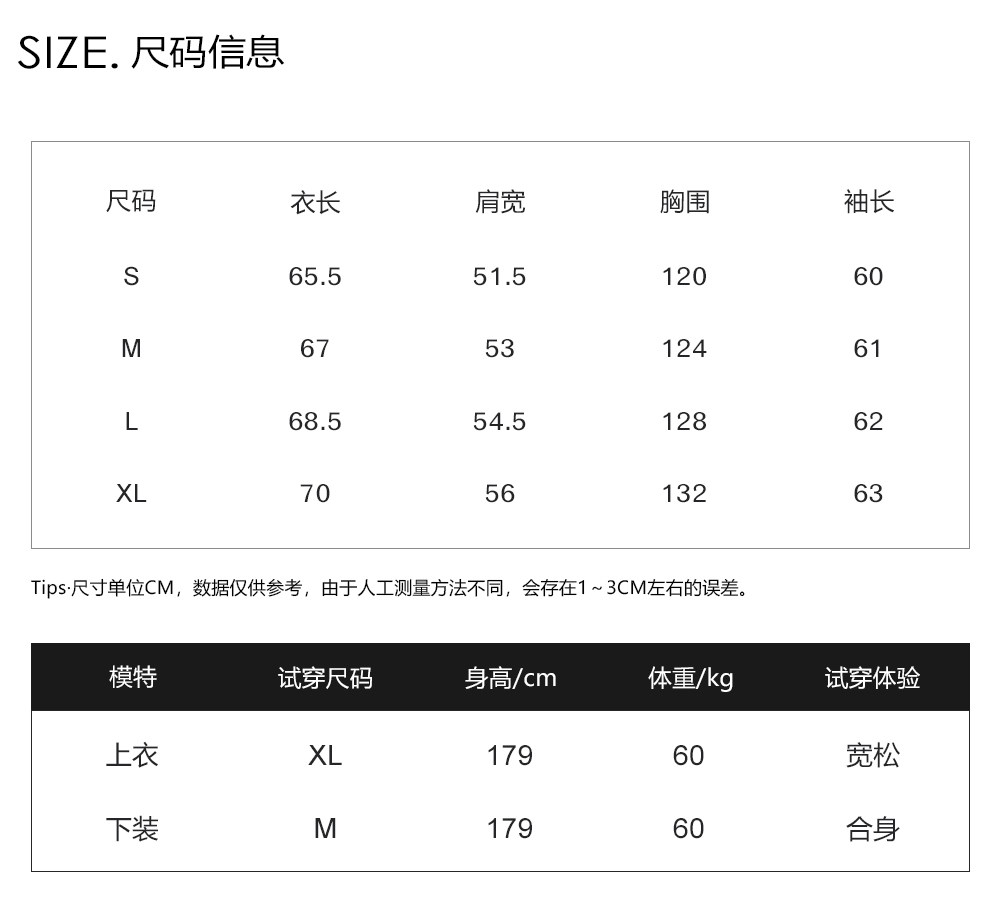 SIZE. 尺码信息

| 尺码 | 衣长 | 肩宽 | 胸围 | 袖长 |
|---|---|---|---|---|
| S | 65.5 | 51.5 | 120 | 60 |
| M | 67 | 53 | 124 | 61 |
| L | 68.5 | 54.5 | 128 | 62 |
| XL | 70 | 56 | 132 | 63 |

Tips·尺寸单位CM，数据仅供参考，由于人工测量方法不同，会存在1～3CM左右的误差。

| 模特 | 试穿尺码 | 身高/cm | 体重/kg | 试穿体验 |
|---|---|---|---|---|
| 上衣 | XL | 179 | 60 | 宽松 |
| 下装 | M | 179 | 60 | 合身 |